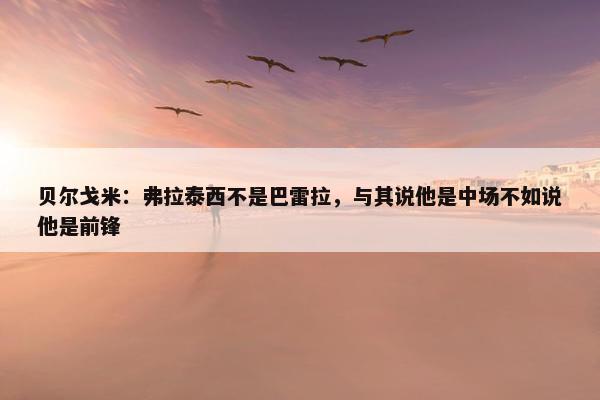 贝尔戈米：弗拉泰西不是巴雷拉，与其说他是中场不如说他是前锋